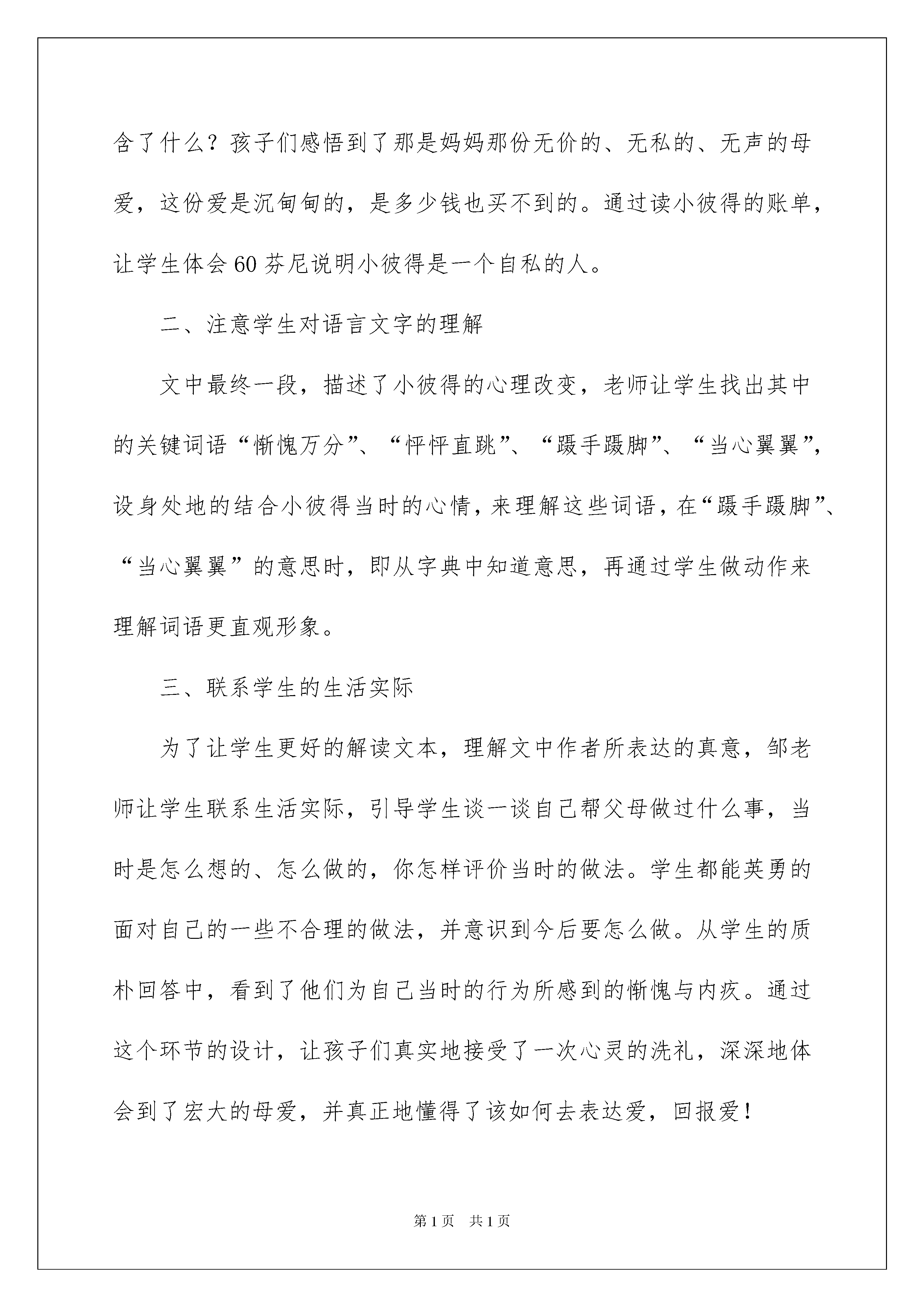 含了什么？孩子们感悟到了那是妈妈那份无价的、无私的、无声的母爱，这份爱是沉甸甸的，是多少钱也买不到的。通过读小彼得的账单，让学生体会60芬尼说明小彼得是一个自私的人。

二、注意学生对语言文字的理解

文中最终一段，描述了小彼得的心理改变，老师让学生找出其中的关键词语“惭愧万分”、“怦怦直跳”、“蹑手蹑脚”、“当心翼翼”，设身处地的结合小彼得当时的心情，来理解这些词语，在“蹑手蹑脚”、“当心翼翼”的意思时，即从字典中知道意思，再通过学生做动作来理解词语更直观形象。

三、联系学生的生活实际

为了让学生更好的解读文本，理解文中作者所表达的真意，邹老师让学生联系生活实际，引导学生谈一谈自己帮父母做过什么事，当时是怎么想的、怎么做的，你怎样评价当时的做法。学生都能英勇的面对自己的一些不合理的做法，并意识到今后要怎么做。从学生的质朴回答中，看到了他们为自己当时的行为所感到的惭愧与内疚。通过这个环节的设计，让孩子们真实地接受了一次心灵的洗礼，深深地体会到了宏大的母爱，并真正地懂得了该如何去表达爱，回报爱！

第1页　共1页